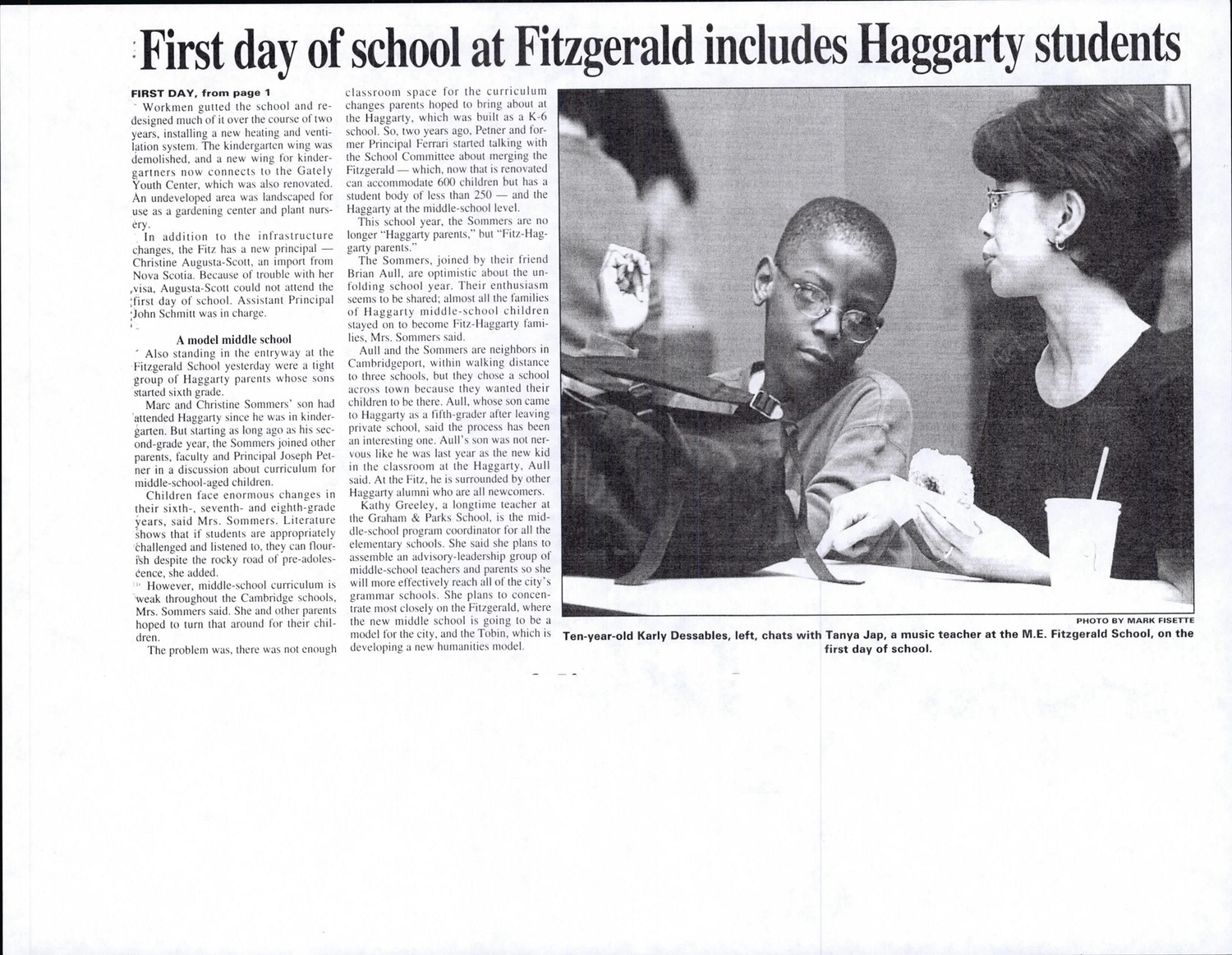 First day of school at Fitzgerald includes Haggarty students

FIRST DAY, from page 1

Workmen gutted the school and redesigned much of it over the course of two years, installing a new heating and ventilation system. The kindergarten wing was demolished, and a new wing for kindergartners now connects to the Gately Youth Center, which was also renovated. An undeveloped area was landscaped for use as a gardening center and plant nursery.

In addition to the infrastructure changes, the Fitz has a new principal — Christine Augusta-Scott, an import from Nova Scotia. Because of trouble with her visa, Augusta-Scott could not attend the first day of school. Assistant Principal John Schmitt was in charge.

A model middle school

Also standing in the entryway at the Fitzgerald School yesterday were a tight group of Haggarty parents whose sons started sixth grade.

Marc and Christine Sommers' son had attended Haggarty since he was in kindergarten. But starting as long ago as his second-grade year, the Sommers joined other parents, faculty and Principal Joseph Petner in a discussion about curriculum for middle-school-aged children.

Children face enormous changes in their sixth-, seventh- and eighth-grade years, said Mrs. Sommers. Literature shows that if students are appropriately challenged and listened to, they can flourish despite the rocky road of pre-adolescence, she added.

However, middle-school curriculum is weak throughout the Cambridge schools, Mrs. Sommers said. She and other parents hoped to turn that around for their children.

The problem was, there was not enough classroom space for the curriculum changes parents hoped to bring about at the Haggarty, which was built as a K-6 school. So, two years ago, Petner and former Principal Ferrari started talking with the School Committee about merging the Fitzgerald — which, now that is renovated can accommodate 600 children but has a student body of less than 250 — and the Haggarty at the middle-school level.

This school year, the Sommers are no longer "Haggarty parents," but "Fitz-Haggarty parents."

The Sommers, joined by their friend Brian Aull, are optimistic about the unfolding school year. Their enthusiasm seems to be shared; almost all the families of Haggarty middle-school children stayed on to become Fitz-Haggarty families, Mrs. Sommers said.

Aull and the Sommers are neighbors in Cambridgeport, within walking distance to three schools, but they chose a school across town because they wanted their children to be there. Aull, whose son came to Haggarty as a fifth-grader after leaving private school, said the process has been an interesting one. Aull's son was not nervous like he was last year as the new kid in the classroom at the Haggarty, Aull said. At the Fitz, he is surrounded by other Haggarty alumni who are all newcomers.

Kathy Greeley, a longtime teacher at the Graham & Parks School, is the middle-school program coordinator for all the elementary schools. She said she plans to assemble an advisory-leadership group of middle-school teachers and parents so she will more effectively reach all of the city's grammar schools. She plans to concentrate most closely on the Fitzgerald, where the new middle school is going to be a model for the city, and the Tobin, which is developing a new humanities model.

PHOTO BY MARK FISETTE
Ten-year-old Karly Dessables, left, chats with Tanya Jap, a music teacher at the M.E. Fitzgerald School, on the first day of school.